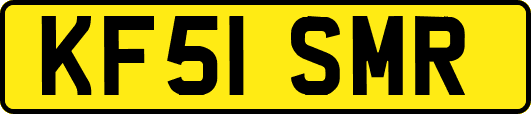 KF51 SMR